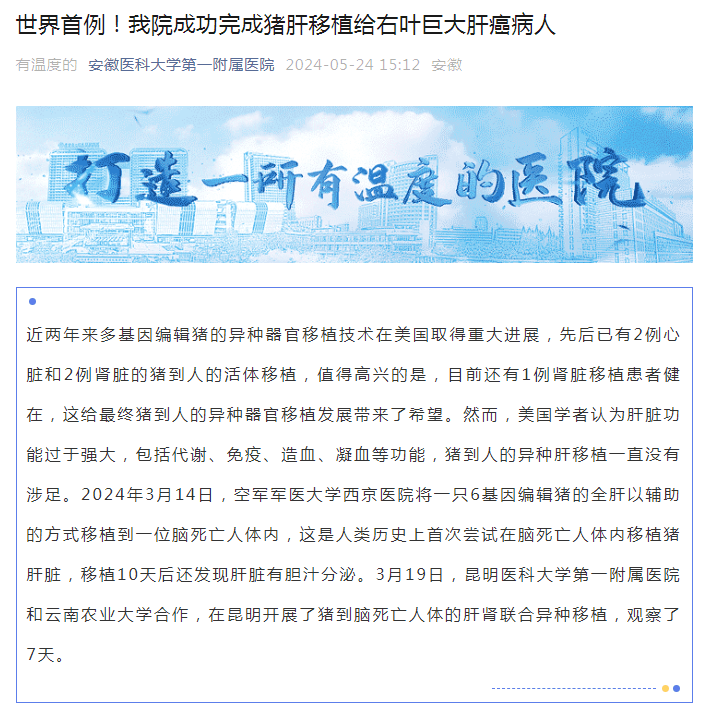 世界首例！我院成功完成猪肝移植给右叶巨大肝癌病人

有温度的 安徽医科大学第一附属医院 2024-05-24 15:12 安徽

打造一所有温度的医院

近两年来多基因编辑猪的异种器官移植技术在美国取得重大进展，先后已有2例心脏和2例肾脏的猪到人的活体移植，值得高兴的是，目前还有1例肾脏移植患者健在，这给最终猪到人的异种器官移植发展带来了希望。然而，美国学者认为肝脏功能过于强大，包括代谢、免疫、造血、凝血等功能，猪到人的异种肝移植一直没有涉足。2024年3月14日，空军军医大学西京医院将一只6基因编辑猪的全肝以辅助的方式移植到一位脑死亡人体内，这是人类历史上首次尝试在脑死亡人体内移植猪肝脏，移植10天后还发现肝脏有胆汁分泌。3月19日，昆明医科大学第一附属医院和云南农业大学合作，在昆明开展了猪到脑死亡人体的肝肾联合异种移植，观察了7天。